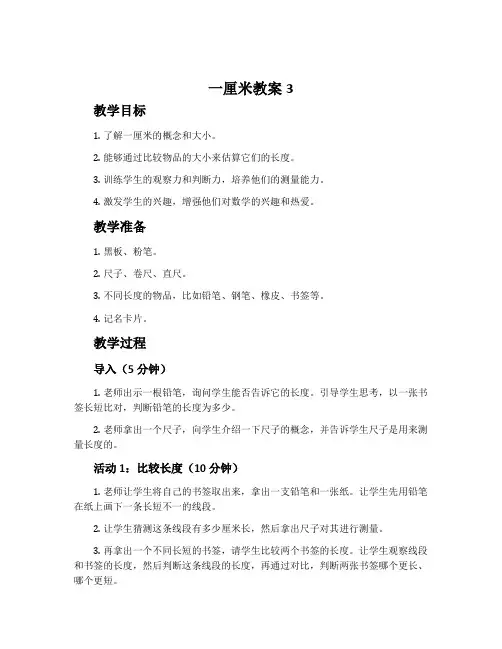 一厘米教案 3

教学目标

1. 了解一厘米的概念和大小。

2. 能够通过比较物品的大小来估算它们的长度。

3. 训练学生的观察力和判断力，培养他们的测量能力。

4. 激发学生的兴趣，增强他们对数学的兴趣和热爱。

教学准备

1. 黑板、粉笔。

2. 尺子、卷尺、直尺。

3. 不同长度的物品，比如铅笔、钢笔、橡皮、书签等。

4. 记名卡片。

教学过程

导入（5 分钟）

1. 老师出示一根铅笔，询问学生能否告诉它的长度。引导学生思考，以一张书签长短比对，判断铅笔的长度为多少。

2. 老师拿出一个尺子，向学生介绍一下尺子的概念，并告诉学生尺子是用来测量长度的。

活动 1：比较长度（10 分钟）

1. 老师让学生将自己的书签取出来，拿出一支铅笔和一张纸。让学生先用铅笔在纸上画下一条长短不一的线段。

2. 让学生猜测这条线段有多少厘米长，然后拿出尺子对其进行测量。

3. 再拿出一个不同长短的书签，请学生比较两个书签的长度。让学生观察线段和书签的长度，然后判断这条线段的长度，再通过对比，判断两张书签哪个更长、哪个更短。